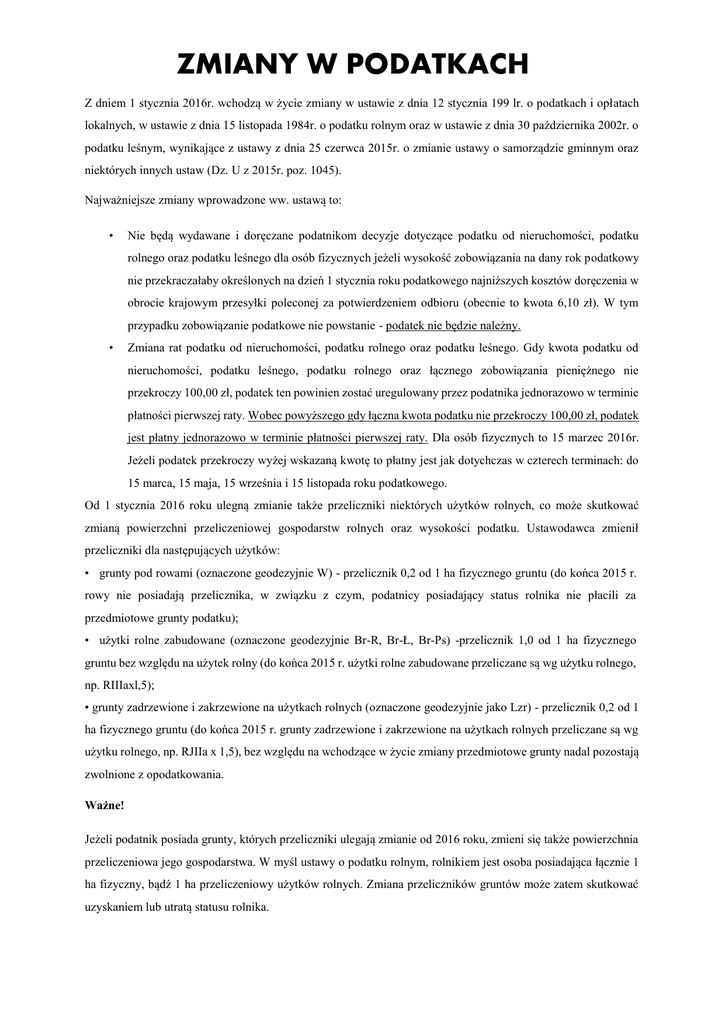 ZMIANY W PODATKACH

Z dniem 1 stycznia 2016r. wchodzą w życie zmiany w ustawie z dnia 12 stycznia 199 lr. o podatkach i opłatach lokalnych, w ustawie z dnia 15 listopada 1984r. o podatku rolnym oraz w ustawie z dnia 30 października 2002r. o podatku leśnym, wynikające z ustawy z dnia 25 czerwca 2015r. o zmianie ustawy o samorządzie gminnym oraz niektórych innych ustaw (Dz. U z 2015r. poz. 1045).

Najważniejsze zmiany wprowadzone ww. ustawą to:

• Nie będą wydawane i doręczane podatnikom decyzje dotyczące podatku od nieruchomości, podatku rolnego oraz podatku leśnego dla osób fizycznych jeżeli wysokość zobowiązania na dany rok podatkowy nie przekraczałaby określonych na dzień 1 stycznia roku podatkowego najniższych kosztów doręczenia w obrocie krajowym przesyłki poleconej za potwierdzeniem odbioru (obecnie to kwota 6,10 zł). W tym przypadku zobowiązanie podatkowe nie powstanie - podatek nie będzie należny.

• Zmiana rat podatku od nieruchomości, podatku rolnego oraz podatku leśnego. Gdy kwota podatku od nieruchomości, podatku leśnego, podatku rolnego oraz łącznego zobowiązania pieniężnego nie przekroczy 100,00 zł, podatek ten powinien zostać uregulowany przez podatnika jednorazowo w terminie płatności pierwszej raty. Wobec powyższego gdy łączna kwota podatku nie przekroczy 100,00 zł, podatek jest płatny jednorazowo w terminie płatności pierwszej raty. Dla osób fizycznych to 15 marzec 2016r. Jeżeli podatek przekroczy wyżej wskazaną kwotę to płatny jest jak dotychczas w czterech terminach: do 15 marca, 15 maja, 15 września i 15 listopada roku podatkowego.

Od 1 stycznia 2016 roku ulegną zmianie także przeliczniki niektórych użytków rolnych, co może skutkować zmianą powierzchni przeliczeniowej gospodarstw rolnych oraz wysokości podatku. Ustawodawca zmienił przeliczniki dla następujących użytków:

• grunty pod rowami (oznaczone geodezyjnie W) - przelicznik 0,2 od 1 ha fizycznego gruntu (do końca 2015 r. rowy nie posiadają przelicznika, w związku z czym, podatnicy posiadający status rolnika nie płacili za przedmiotowe grunty podatku);

• użytki rolne zabudowane (oznaczone geodezyjnie Br-R, Br-Ł, Br-Ps) -przelicznik 1,0 od 1 ha fizycznego gruntu bez względu na użytek rolny (do końca 2015 r. użytki rolne zabudowane przeliczane są wg użytku rolnego, np. RIIIaxl,5);

• grunty zadrzewione i zakrzewione na użytkach rolnych (oznaczone geodezyjnie jako Lzr) - przelicznik 0,2 od 1 ha fizycznego gruntu (do końca 2015 r. grunty zadrzewione i zakrzewione na użytkach rolnych przeliczane są wg użytku rolnego, np. RJIIa x 1,5), bez względu na wchodzące w życie zmiany przedmiotowe grunty nadal pozostają zwolnione z opodatkowania.

Ważne!

Jeżeli podatnik posiada grunty, których przeliczniki ulegają zmianie od 2016 roku, zmieni się także powierzchnia przeliczeniowa jego gospodarstwa. W myśl ustawy o podatku rolnym, rolnikiem jest osoba posiadająca łącznie 1 ha fizyczny, bądź 1 ha przeliczeniowy użytków rolnych. Zmiana przeliczników gruntów może zatem skutkować uzyskaniem lub utratą statusu rolnika.